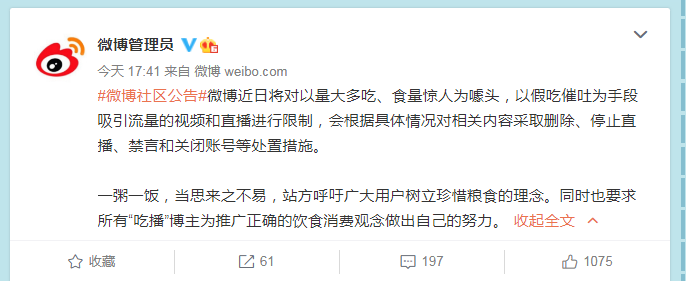 微博管理员

今天 17:41 来自 微博 weibo.com

#微博社区公告#微博近日将对以量大多吃、食量惊人为噱头，以假吃催吐为手段吸引流量的视频和直播进行限制，会根据具体情况对相关内容采取删除、停止直播、禁言和关闭账号等处置措施。

一粥一饭，当思来之不易，站方呼吁广大用户树立珍惜粮食的理念。同时也要求所有“吃播”博主为推广正确的饮食消费观念做出自己的努力。 收起全文

收藏 61 197 1075